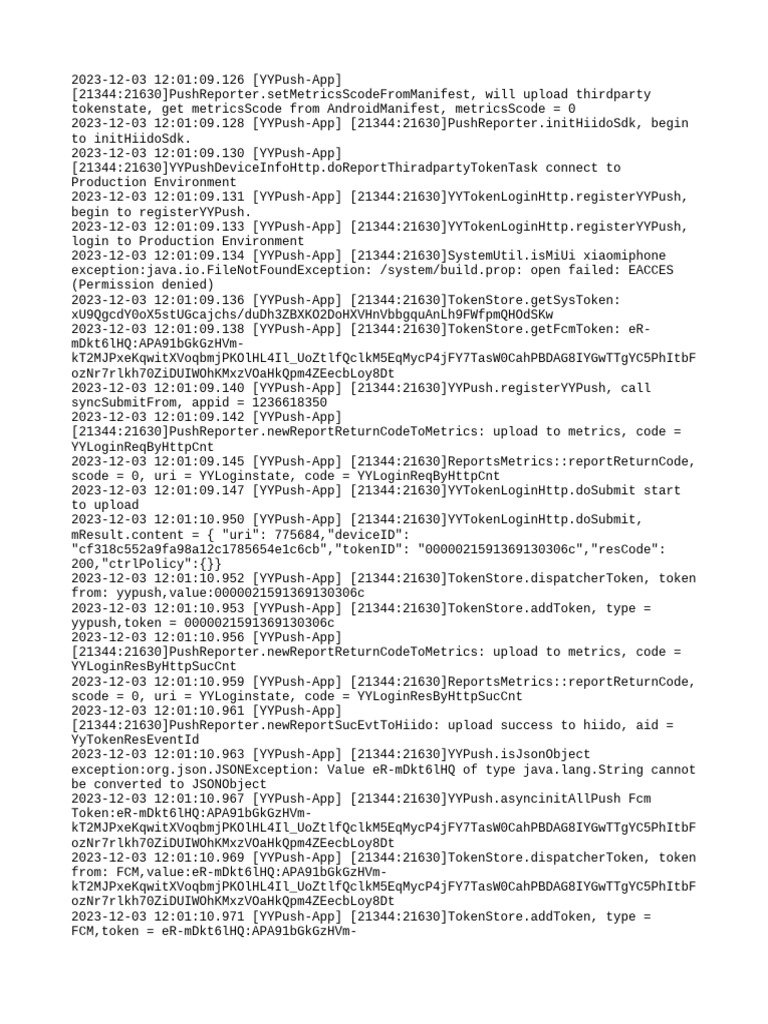 2023-12-03 12:01:09.126 [YYPush-App] [21344:21630]PushReporter.setMetricsScodeFromManifest, will upload thirdparty tokenstate, get metricsScode from AndroidManifest, metricsScode = 0
2023-12-03 12:01:09.128 [YYPush-App] [21344:21630]PushReporter.initHiidoSdk, begin to initHiidoSdk.
2023-12-03 12:01:09.130 [YYPush-App] [21344:21630]YYPushDeviceInfoHttp.doReportThiradpartyTokenTask connect to Production Environment
2023-12-03 12:01:09.131 [YYPush-App] [21344:21630]YYTokenLoginHttp.registerYYPush, begin to registerYYPush.
2023-12-03 12:01:09.133 [YYPush-App] [21344:21630]YYTokenLoginHttp.registerYYPush, login to Production Environment
2023-12-03 12:01:09.134 [YYPush-App] [21344:21630]SystemUtil.isMiUi xiaomiphone exception:java.io.FileNotFoundException: /system/build.prop: open failed: EACCES (Permission denied)
2023-12-03 12:01:09.136 [YYPush-App] [21344:21630]TokenStore.getSysToken: xU9QgcdY0oX5stUGcajchs/duDh3ZBXKO2DoHXVHnVbbgquAnLh9FWfpmQHOdSKw
2023-12-03 12:01:09.138 [YYPush-App] [21344:21630]TokenStore.getFcmToken: eR-mDkt6lHQ:APA91bGkGzHVm-kT2MJPxeKqwitXVoqbmjPKOlHL4Il_UoZtlfQclkM5EqMycP4jFY7TasW0CahPBDAG8IYGwTTgYC5PhItbFozNr7rlkh70ZiDUIWOhKMxzVOaHkQpm4ZEecbLoy8Dt
2023-12-03 12:01:09.140 [YYPush-App] [21344:21630]YYPush.registerYYPush, call syncSubmitFrom, appid = 1236618350
2023-12-03 12:01:09.142 [YYPush-App] [21344:21630]PushReporter.newReportReturnCodeToMetrics: upload to metrics, code = YYLoginReqByHttpCnt
2023-12-03 12:01:09.145 [YYPush-App] [21344:21630]ReportsMetrics::reportReturnCode, scode = 0, uri = YYLoginstate, code = YYLoginReqByHttpCnt
2023-12-03 12:01:09.147 [YYPush-App] [21344:21630]YYTokenLoginHttp.doSubmit start to upload
2023-12-03 12:01:10.950 [YYPush-App] [21344:21630]YYTokenLoginHttp.doSubmit, mResult.content = { "uri": 775684,"deviceID": "cf318c552a9fa98a12c1785654e1c6cb","tokenID": "0000021591369130306c","resCode": 200,"ctrlPolicy":{}}
2023-12-03 12:01:10.952 [YYPush-App] [21344:21630]TokenStore.dispatcherToken, token from: yypush,value:0000021591369130306c
2023-12-03 12:01:10.953 [YYPush-App] [21344:21630]TokenStore.addToken, type = yypush,token = 0000021591369130306c
2023-12-03 12:01:10.956 [YYPush-App] [21344:21630]PushReporter.newReportReturnCodeToMetrics: upload to metrics, code = YYLoginResByHttpSucCnt
2023-12-03 12:01:10.959 [YYPush-App] [21344:21630]ReportsMetrics::reportReturnCode, scode = 0, uri = YYLoginstate, code = YYLoginResByHttpSucCnt
2023-12-03 12:01:10.961 [YYPush-App] [21344:21630]PushReporter.newReportSucEvtToHiido: upload success to hiido, aid = YyTokenResEventId
2023-12-03 12:01:10.963 [YYPush-App] [21344:21630]YYPush.isJsonObject exception:org.json.JSONException: Value eR-mDkt6lHQ of type java.lang.String cannot be converted to JSONObject
2023-12-03 12:01:10.967 [YYPush-App] [21344:21630]YYPush.asyncinitAllPush Fcm Token:eR-mDkt6lHQ:APA91bGkGzHVm-kT2MJPxeKqwitXVoqbmjPKOlHL4Il_UoZtlfQclkM5EqMycP4jFY7TasW0CahPBDAG8IYGwTTgYC5PhItbFozNr7rlkh70ZiDUIWOhKMxzVOaHkQpm4ZEecbLoy8Dt
2023-12-03 12:01:10.969 [YYPush-App] [21344:21630]TokenStore.dispatcherToken, token from: FCM,value:eR-mDkt6lHQ:APA91bGkGzHVm-kT2MJPxeKqwitXVoqbmjPKOlHL4Il_UoZtlfQclkM5EqMycP4jFY7TasW0CahPBDAG8IYGwTTgYC5PhItbFozNr7rlkh70ZiDUIWOhKMxzVOaHkQpm4ZEecbLoy8Dt
2023-12-03 12:01:10.971 [YYPush-App] [21344:21630]TokenStore.addToken, type = FCM,token = eR-mDkt6lHQ:APA91bGkGzHVm-